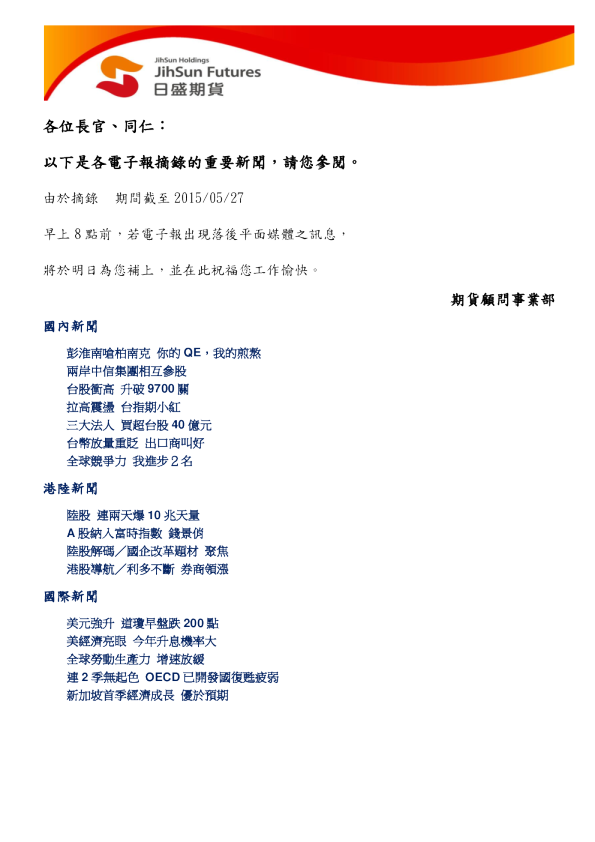 JihSun Holdings
JihSun Futures
日盛期貨

各位長官、同仁：

以下是各電子報摘錄的重要新聞，請您參閱。

由於摘錄　期間截至 2015/05/27

早上 8 點前，若電子報出現落後平面媒體之訊息，

將於明日為您補上，並在此祝福您工作愉快。

期貨顧問事業部

國內新聞

彭淮南嗆柏南克 你的 QE，我的煎熬
兩岸中信集團相互參股
台股衝高 升破 9700 關
拉高震盪 台指期小紅
三大法人 買超台股 40 億元
台幣放量重貶 出口商叫好
全球競爭力 我進步 2 名

港陸新聞

陸股 連兩天爆 10 兆天量
A 股納入富時指數 錢景俏
陸股解碼／國企改革題材 聚焦
港股導航／利多不斷 券商領漲

國際新聞

美元強升 道瓊早盤跌 200 點
美經濟亮眼 今年升息機率大
全球勞動生產力 增速放緩
連 2 季無起色 OECD 已開發國復甦疲弱
新加坡首季經濟成長 優於預期